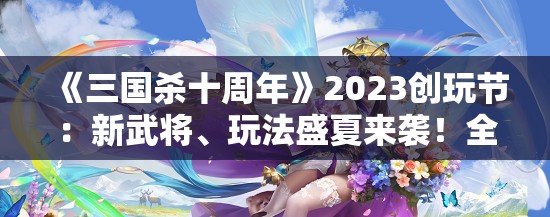 《三国杀十周年》2023创玩节：新武将、玩法盛夏来袭！全